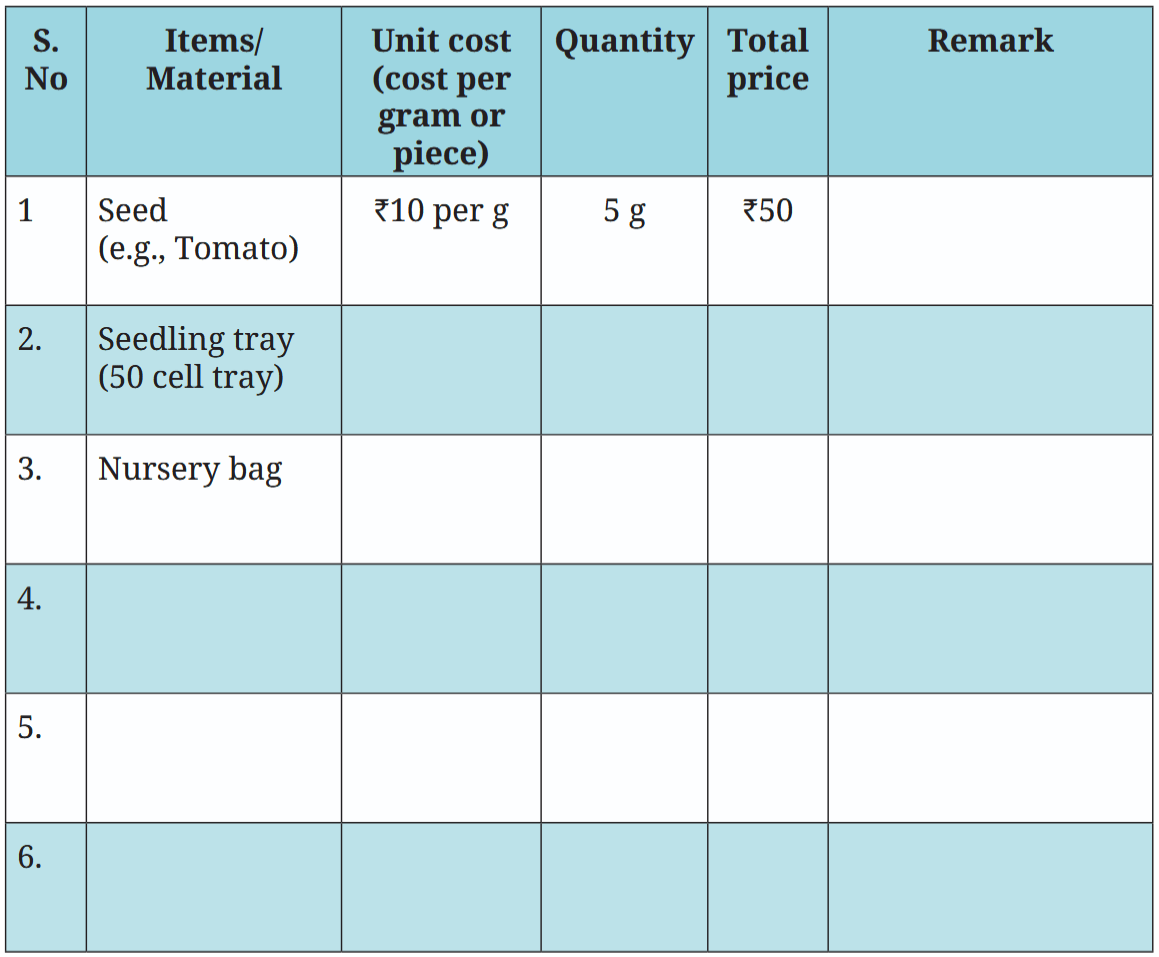 | S. No | Items/ Material | Unit cost (cost per gram or piece) | Quantity | Total price | Remark |
|---|---|---|---|---|---|
| 1 | Seed (e.g., Tomato) | ₹10 per g | 5 g | ₹50 | |
| 2. | Seedling tray (50 cell tray) | | | | |
| 3. | Nursery bag | | | | |
| 4. | | | | | |
| 5. | | | | | |
| 6. | | | | | |